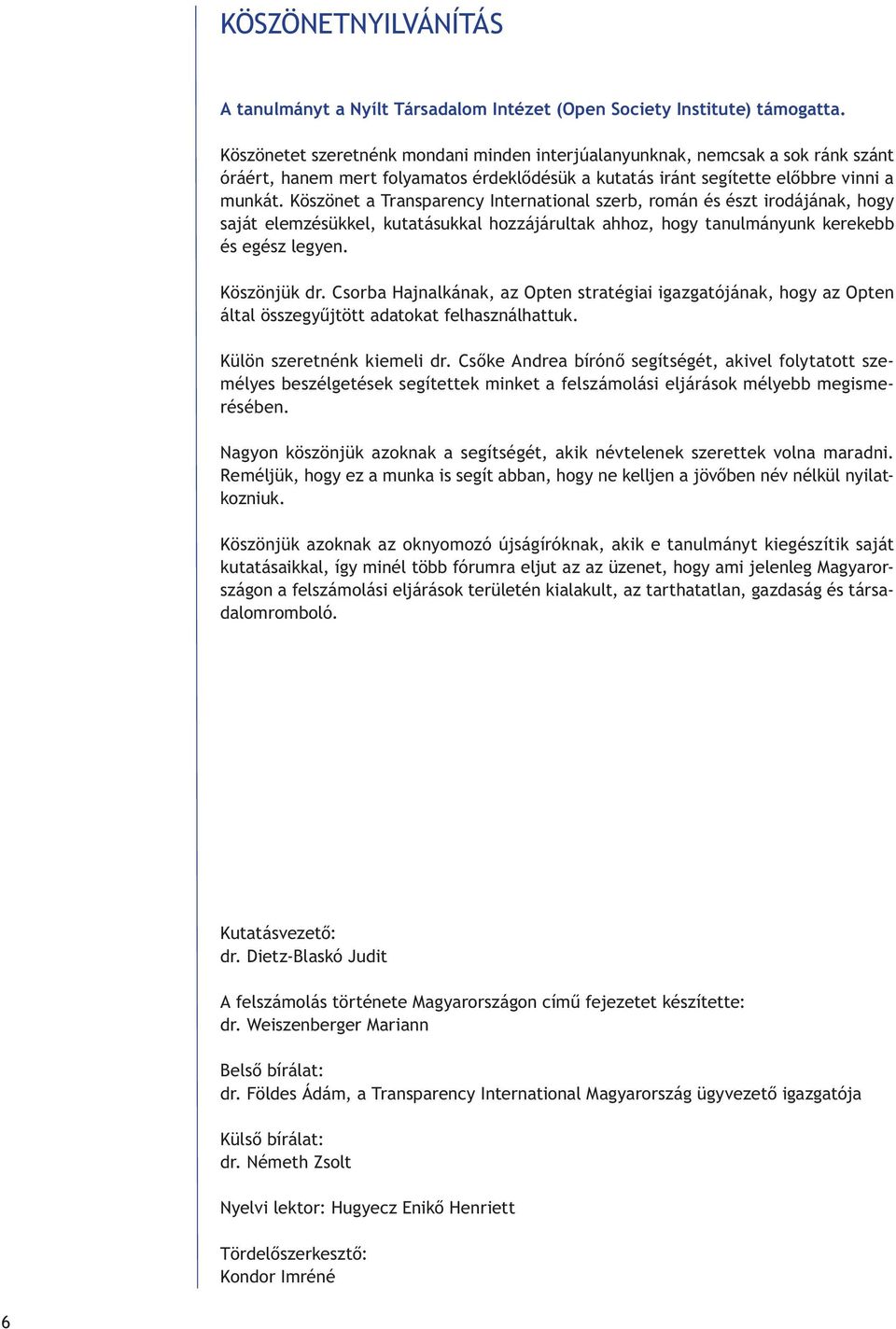 KÖSZÖNETNYILVÁNÍTÁS

A tanulmányt a Nyílt Társadalom Intézet (Open Society Institute) támogatta.

Köszönetet szeretnénk mondani minden interjúalanyunknak, nemcsak a sok ránk szánt óráért, hanem mert folyamatos érdeklődésük a kutatás iránt segítette előbbre vinni a munkát. Köszönet a Transparency International szerb, román és észt irodájának, hogy saját elemzésükkel, kutatásukkal hozzájárultak ahhoz, hogy tanulmányunk kerekebb és egész legyen.

Köszönjük dr. Csorba Hajnalkának, az Opten stratégiai igazgatójának, hogy az Opten által összegyűjtött adatokat felhasználhattuk.

Külön szeretnénk kiemeli dr. Csőke Andrea bírónő segítségét, akivel folytatott személyes beszélgetések segítettek minket a felszámolási eljárások mélyebb megismerésében.

Nagyon köszönjük azoknak a segítségét, akik névtelenek szerettek volna maradni. Reméljük, hogy ez a munka is segít abban, hogy ne kelljen a jövőben név nélkül nyilatkozniuk.

Köszönjük azoknak az oknyomozó újságíróknak, akik e tanulmányt kiegészítik saját kutatásaikkal, így minél több fórumra eljut az az üzenet, hogy ami jelenleg Magyarországon a felszámolási eljárások területén kialakult, az tarthatatlan, gazdaság és társadalomromboló.

Kutatásvezető:
dr. Dietz-Blaskó Judit

A felszámolás története Magyarországon című fejezetet készítette:
dr. Weiszenberger Mariann

Belső bírálat:
dr. Földes Ádám, a Transparency International Magyarország ügyvezető igazgatója

Külső bírálat:
dr. Németh Zsolt

Nyelvi lektor: Hugyecz Enikő Henriett

Tördelőszerkesztő:
Kondor Imréné

6